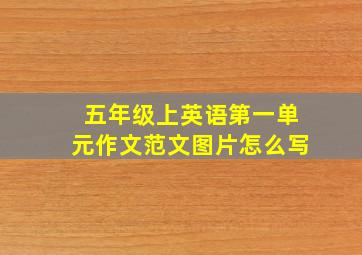 五年级上英语第一单元作文范文图片怎么写